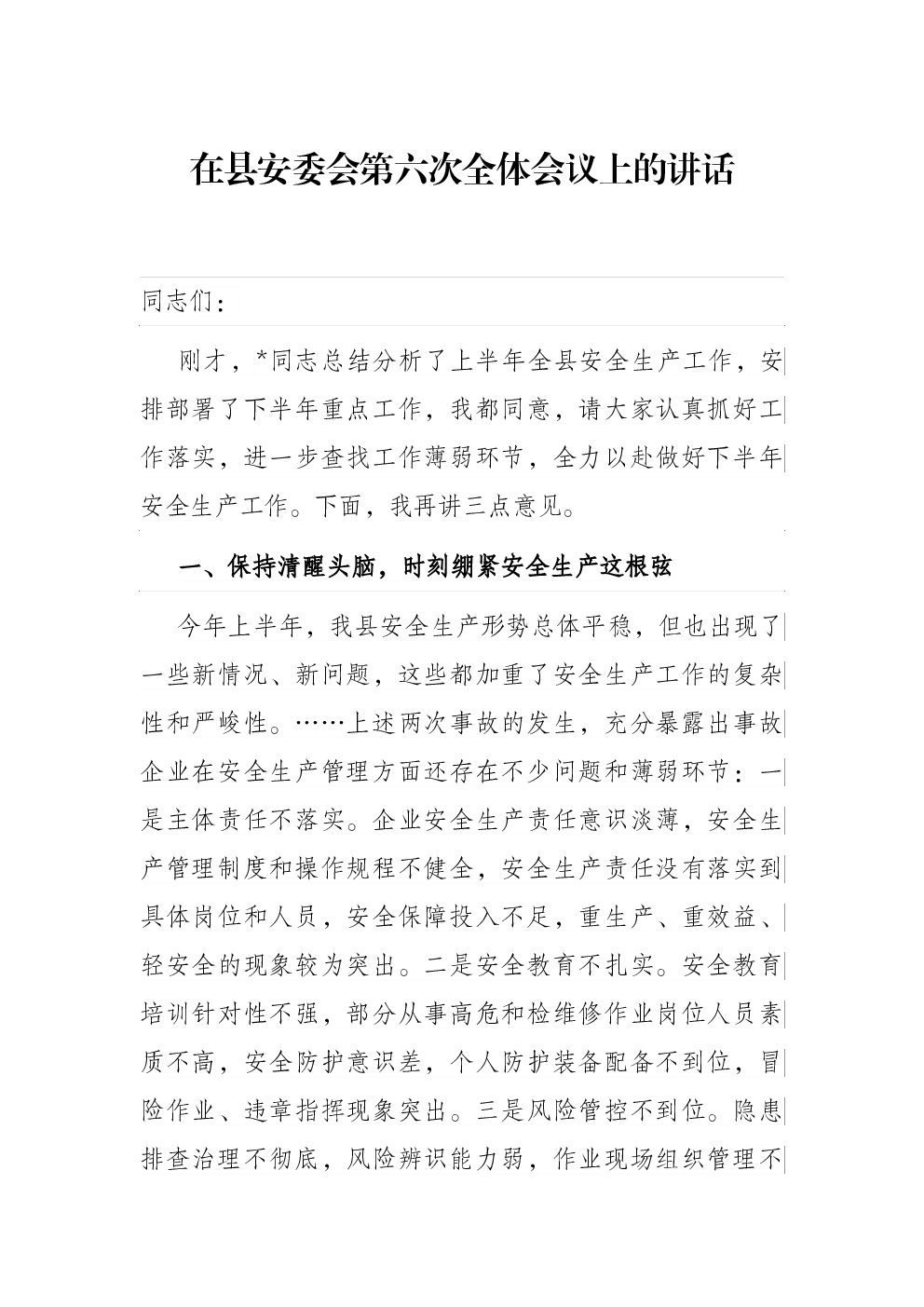 在县安委会第六次全体会议上的讲话

同志们：

刚才，*同志总结分析了上半年全县安全生产工作，安排部署了下半年重点工作，我都同意，请大家认真抓好工作落实，进一步查找工作薄弱环节，全力以赴做好下半年安全生产工作。下面，我再讲三点意见。

一、保持清醒头脑，时刻绷紧安全生产这根弦

今年上半年，我县安全生产形势总体平稳，但也出现了一些新情况、新问题，这些都加重了安全生产工作的复杂性和严峻性。……上述两次事故的发生，充分暴露出事故企业在安全生产管理方面还存在不少问题和薄弱环节：一是主体责任不落实。企业安全生产责任意识淡薄，安全生产管理制度和操作规程不健全，安全生产责任没有落实到具体岗位和人员，安全保障投入不足，重生产、重效益、轻安全的现象较为突出。二是安全教育不扎实。安全教育培训针对性不强，部分从事高危和检维修作业岗位人员素质不高，安全防护意识差，个人防护装备配备不到位，冒险作业、违章指挥现象突出。三是风险管控不到位。隐患排查治理不彻底，风险辨识能力弱，作业现场组织管理不